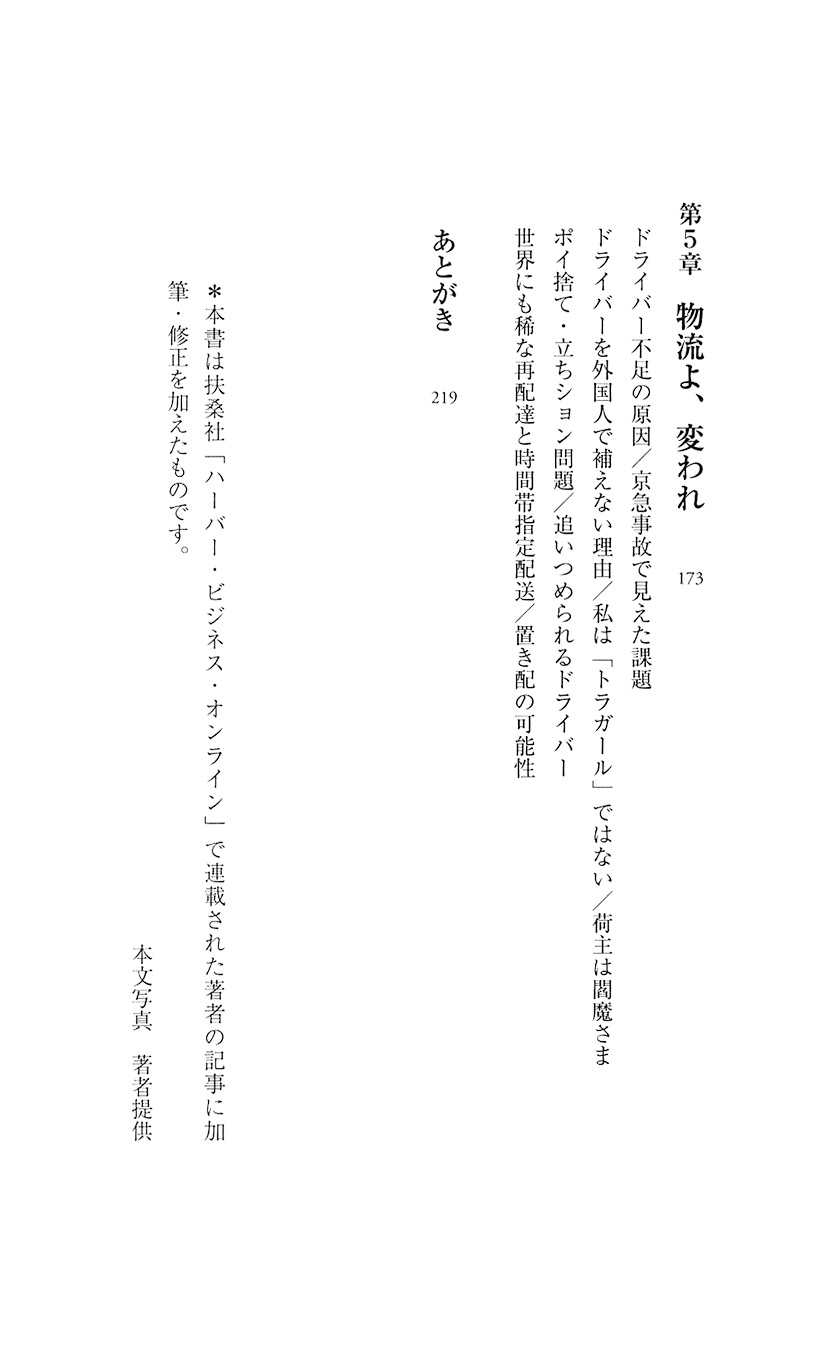 第5章　物流よ、変われ　173

ドライバー不足の原因／京急事故で見えた課題

ドライバーを外国人で補えない理由／私は「トラガール」ではない／荷主は閻魔さま

ポイ捨て・立ちション問題／追いつめられるドライバー

世界にも稀な再配達と時間帯指定配送／置き配の可能性

あとがき　219

＊本書は扶桑社「ハーバー・ビジネス・オンライン」で連載された著者の記事に加筆・修正を加えたものです。

本文写真　著者提供